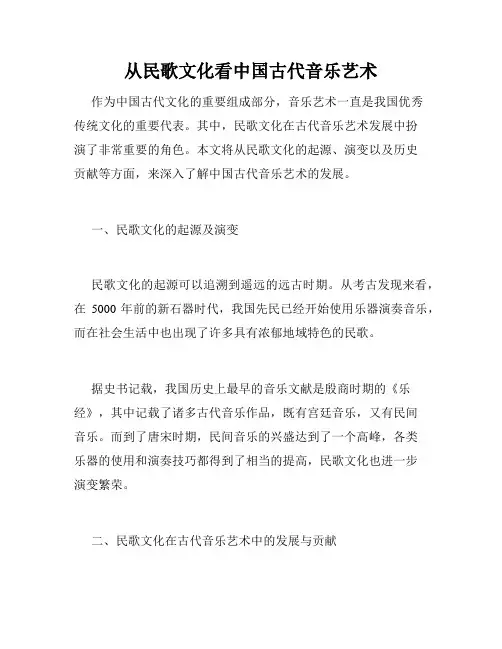 从民歌文化看中国古代音乐艺术

作为中国古代文化的重要组成部分，音乐艺术一直是我国优秀传统文化的重要代表。其中，民歌文化在古代音乐艺术发展中扮演了非常重要的角色。本文将从民歌文化的起源、演变以及历史贡献等方面，来深入了解中国古代音乐艺术的发展。

一、民歌文化的起源及演变

民歌文化的起源可以追溯到遥远的远古时期。从考古发现来看，在 5000 年前的新石器时代，我国先民已经开始使用乐器演奏音乐，而在社会生活中也出现了许多具有浓郁地域特色的民歌。

据史书记载，我国历史上最早的音乐文献是殷商时期的《乐经》，其中记载了诸多古代音乐作品，既有宫廷音乐，又有民间音乐。而到了唐宋时期，民间音乐的兴盛达到了一个高峰，各类乐器的使用和演奏技巧都得到了相当的提高，民歌文化也进一步演变繁荣。

二、民歌文化在古代音乐艺术中的发展与贡献